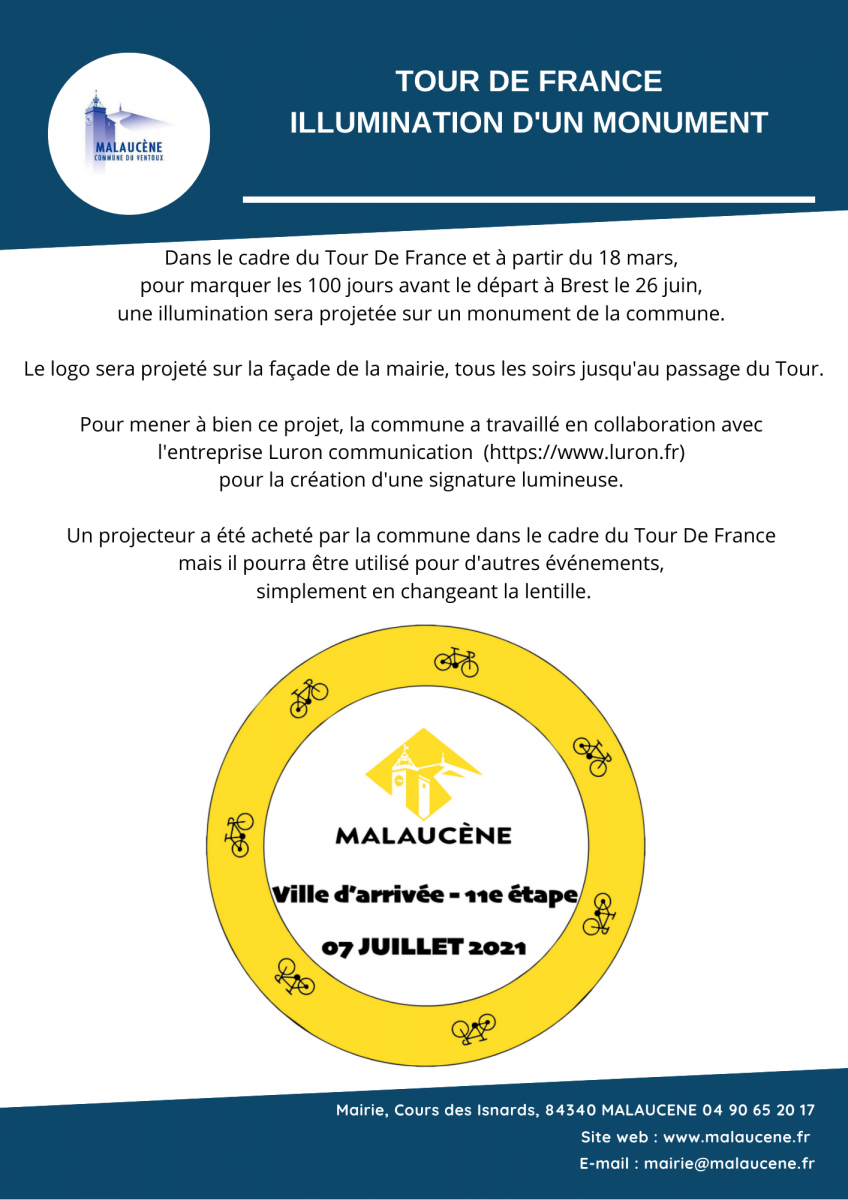 MALAUCÈNE
COMMUNE DU VENTOUX

TOUR DE FRANCE
ILLUMINATION D'UN MONUMENT

Dans le cadre du Tour De France et à partir du 18 mars, pour marquer les 100 jours avant le départ à Brest le 26 juin, une illumination sera projetée sur un monument de la commune.

Le logo sera projeté sur la façade de la mairie, tous les soirs jusqu'au passage du Tour.

Pour mener à bien ce projet, la commune a travaillé en collaboration avec l'entreprise Luron communication (https://www.luron.fr) pour la création d'une signature lumineuse.

Un projecteur a été acheté par la commune dans le cadre du Tour De France mais il pourra être utilisé pour d'autres événements, simplement en changeant la lentille.

MALAUCÈNE
Ville d'arrivée - 11e étape
07 JUILLET 2021

Mairie, Cours des Isnards, 84340 MALAUCENE 04 90 65 20 17
Site web : www.malaucene.fr
E-mail : mairie@malaucene.fr